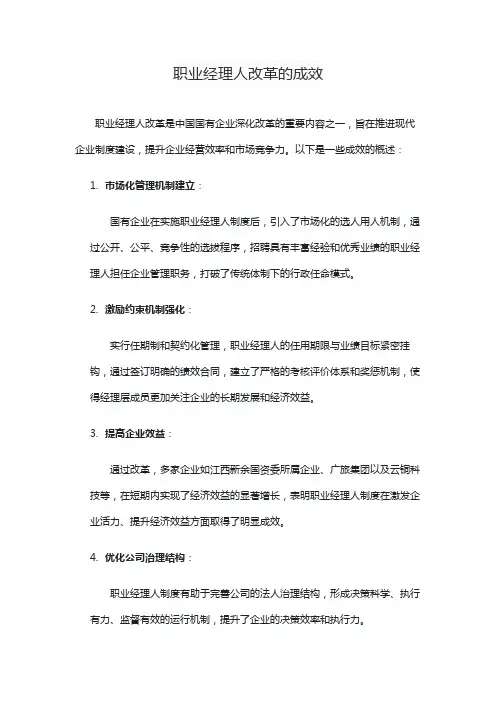 职业经理人改革的成效

职业经理人改革是中国国有企业深化改革的重要内容之一，旨在推进现代企业制度建设，提升企业经营效率和市场竞争力。以下是一些成效的概述：

1. 市场化管理机制建立：

国有企业在实施职业经理人制度后，引入了市场化的选人用人机制，通过公开、公平、竞争性的选拔程序，招聘具有丰富经验和优秀业绩的职业经理人担任企业管理职务，打破了传统体制下的行政任命模式。

2. 激励约束机制强化：

实行任期制和契约化管理，职业经理人的任用期限与业绩目标紧密挂钩，通过签订明确的绩效合同，建立了严格的考核评价体系和奖惩机制，使得经理层成员更加关注企业的长期发展和经济效益。

3. 提高企业效益：

通过改革，多家企业如江西新余国资委所属企业、广旅集团以及云铜科技等，在短期内实现了经济效益的显著增长，表明职业经理人制度在激发企业活力、提升经济效益方面取得了明显成效。

4. 优化公司治理结构：

职业经理人制度有助于完善公司的法人治理结构，形成决策科学、执行有力、监督有效的运行机制，提升了企业的决策效率和执行力。